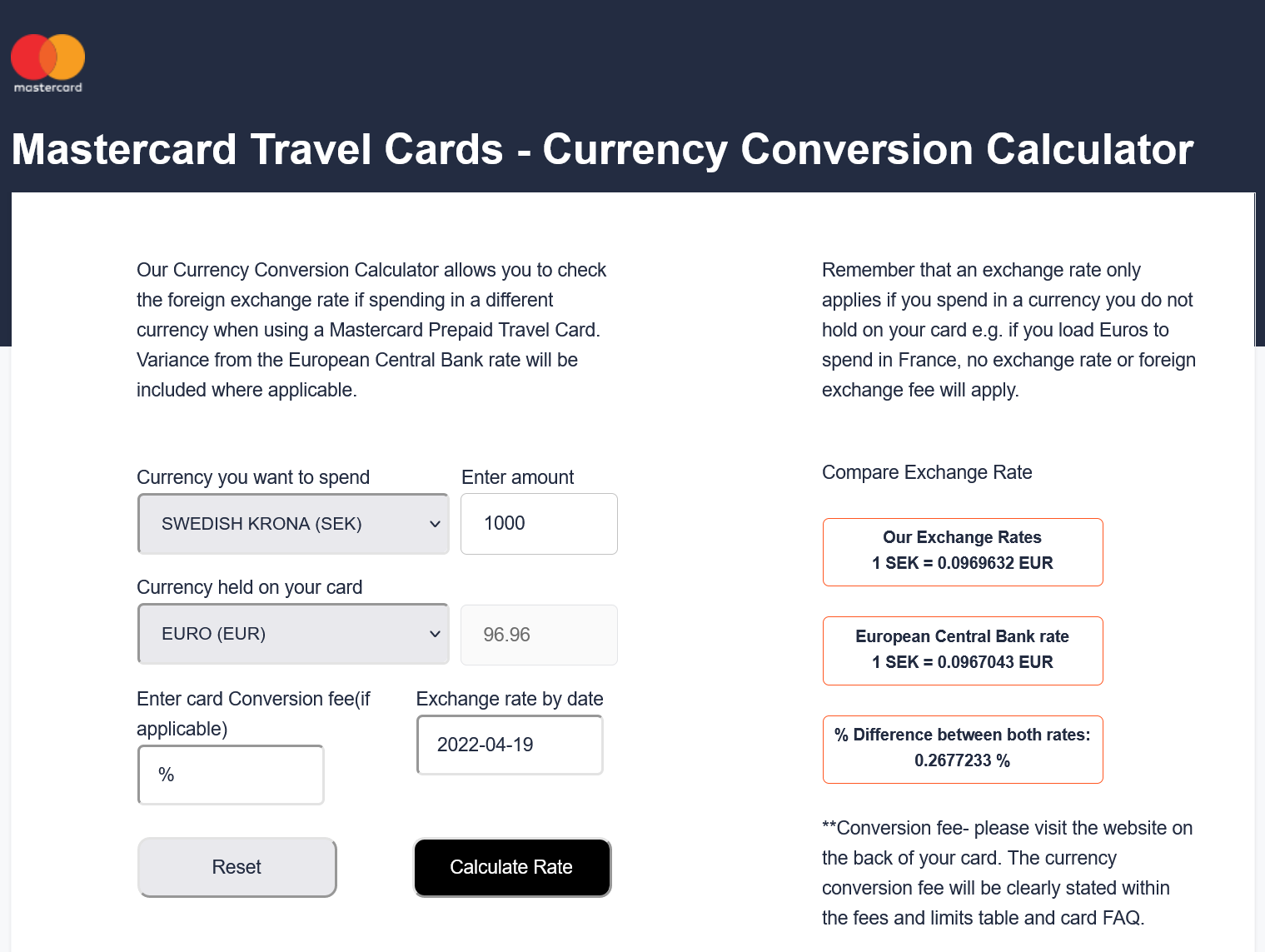 mastercard

Mastercard Travel Cards - Currency Conversion Calculator

Our Currency Conversion Calculator allows you to check the foreign exchange rate if spending in a different currency when using a Mastercard Prepaid Travel Card. Variance from the European Central Bank rate will be included where applicable.

Currency you want to spend
SWEDISH KRONA (SEK)
Enter amount
1000
Currency held on your card
EURO (EUR)
96.96
Enter card Conversion fee(if applicable)
%
Exchange rate by date
2022-04-19
Reset
Calculate Rate

Remember that an exchange rate only applies if you spend in a currency you do not hold on your card e.g. if you load Euros to spend in France, no exchange rate or foreign exchange fee will apply.

Compare Exchange Rate

Our Exchange Rates
1 SEK = 0.0969632 EUR

European Central Bank rate
1 SEK = 0.0967043 EUR

% Difference between both rates:
0.2677233 %

**Conversion fee- please visit the website on the back of your card. The currency conversion fee will be clearly stated within the fees and limits table and card FAQ.